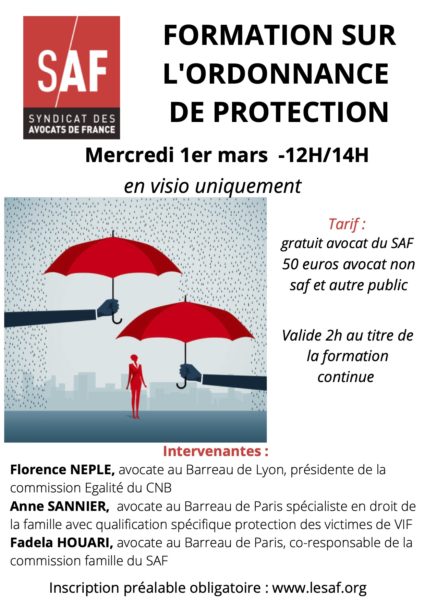 SAF
SYNDICAT DES AVOCATS DE FRANCE

FORMATION SUR L'ORDONNANCE DE PROTECTION

Mercredi 1er mars -12H/14H

en visio uniquement

Tarif :
gratuit avocat du SAF
50 euros avocat non saf et autre public

Valide 2h au titre de la formation continue

Intervenantes :

Florence NEPLE, avocate au Barreau de Lyon, présidente de la commission Egalité du CNB
Anne SANNIER, avocate au Barreau de Paris spécialiste en droit de la famille avec qualification spécifique protection des victimes de VIF
Fadela HOUARI, avocate au Barreau de Paris, co-responsable de la commission famille du SAF

Inscription préalable obligatoire : www.lesaf.org